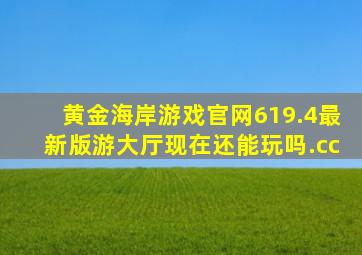 黄金海岸游戏官网619.4最新版游大厅现在还能玩吗.cc